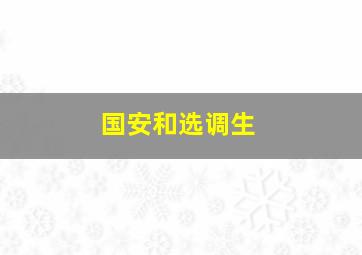 国安和选调生